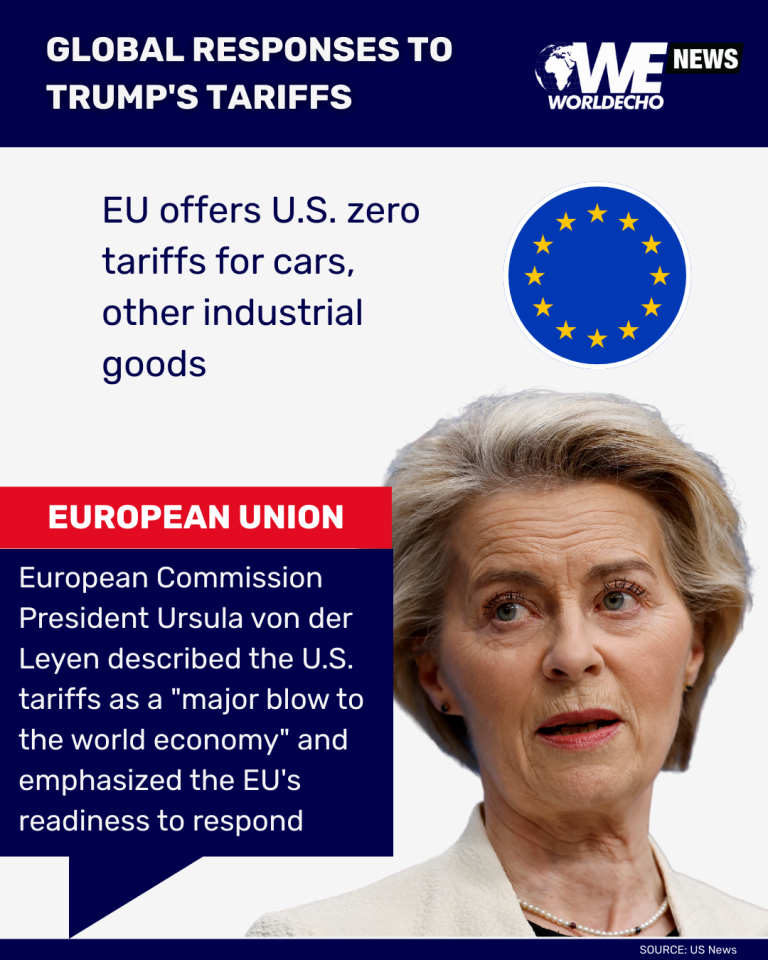 GLOBAL RESPONSES TO TRUMP'S TARIFFS

WE NEWS
WORLDECHO

EU offers U.S. zero tariffs for cars, other industrial goods

EUROPEAN UNION

European Commission President Ursula von der Leyen described the U.S. tariffs as a "major blow to the world economy" and emphasized the EU's readiness to respond

SOURCE: US News